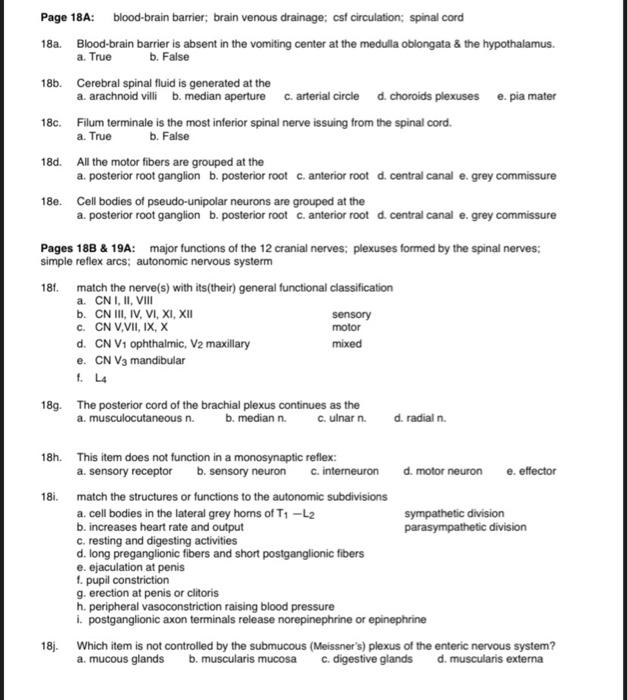 **Page 18A:** blood-brain barrier; brain venous drainage; csf circulation; spinal cord

18a. Blood-brain barrier is absent in the vomiting center at the medulla oblongata & the hypothalamus.
a. True b. False

18b. Cerebral spinal fluid is generated at the
a. arachnoid villi b. median aperture c. arterial circle d. choroids plexuses e. pia mater

18c. Filum terminale is the most inferior spinal nerve issuing from the spinal cord.
a. True b. False

18d. All the motor fibers are grouped at the
a. posterior root ganglion b. posterior root c. anterior root d. central canal e. grey commissure

18e. Cell bodies of pseudo-unipolar neurons are grouped at the
a. posterior root ganglion b. posterior root c. anterior root d. central canal e. grey commissure

**Pages 18B & 19A:** major functions of the 12 cranial nerves; plexuses formed by the spinal nerves; simple reflex arcs; autonomic nervous systerm

18f. match the nerve(s) with its(their) general functional classification
a. CN I, II, VIII
b. CN III, IV, VI, XI, XII
c. CN V,VII, IX, X
d. CN $V_1$ ophthalmic, $V_2$ maxillary
e. CN $V_3$ mandibular
f. $L_4$

sensory
motor
mixed

18g. The posterior cord of the brachial plexus continues as the
a. musculocutaneous n. b. median n. c. ulnar n. d. radial n.

18h. This item does not function in a monosynaptic reflex:
a. sensory receptor b. sensory neuron c. interneuron d. motor neuron e. effector

18i. match the structures or functions to the autonomic subdivisions
a. cell bodies in the lateral grey horns of $T_1 - L_2$
b. increases heart rate and output
c. resting and digesting activities
d. long preganglionic fibers and short postganglionic fibers
e. ejaculation at penis
f. pupil constriction
g. erection at penis or clitoris
h. peripheral vasoconstriction raising blood pressure
i. postganglionic axon terminals release norepinephrine or epinephrine

sympathetic division
parasympathetic division

18j. Which item is not controlled by the submucous (Meissner's) plexus of the enteric nervous system?
a. mucous glands b. muscularis mucosa c. digestive glands d. muscularis externa